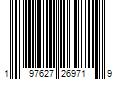 1 97627 26971 9